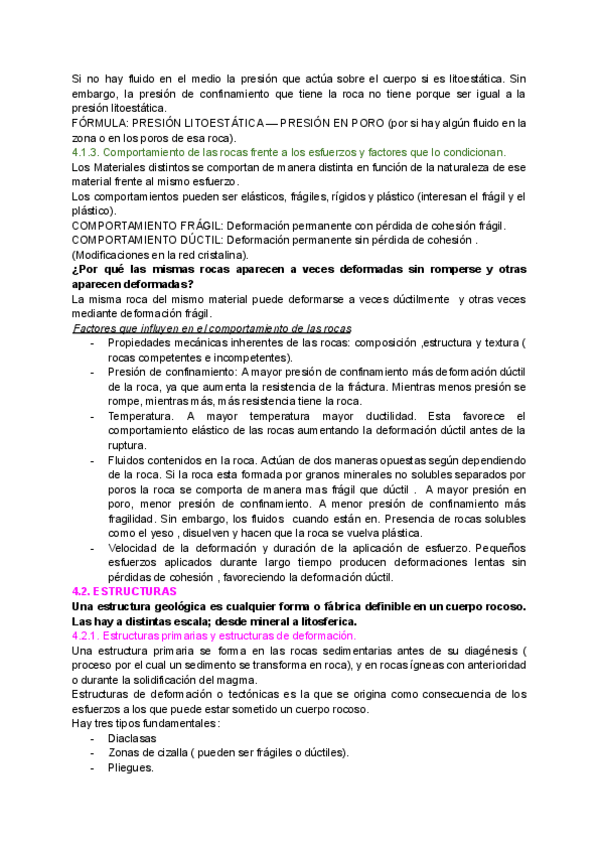 Si no hay fluido en el medio la presión que actúa sobre el cuerpo si es litoestática. Sin embargo, la presión de confinamiento que tiene la roca no tiene porque ser igual a la presión litoestática.
FÓRMULA: PRESIÓN LITOESTÁTICA — PRESIÓN EN PORO (por si hay algún fluido en la zona o en los poros de esa roca).
4.1.3. Comportamiento de las rocas frente a los esfuerzos y factores que lo condicionan.
Los Materiales distintos se comportan de manera distinta en función de la naturaleza de ese material frente al mismo esfuerzo.
Los comportamientos pueden ser elásticos, frágiles, rígidos y plástico (interesan el frágil y el plástico).
COMPORTAMIENTO FRÁGIL: Deformación permanente con pérdida de cohesión frágil.
COMPORTAMIENTO DÚCTIL: Deformación permanente sin pérdida de cohesión . (Modificaciones en la red cristalina).
¿Por qué las mismas rocas aparecen a veces deformadas sin romperse y otras aparecen deformadas?
La misma roca del mismo material puede deformarse a veces dúctilmente y otras veces mediante deformación frágil.
Factores que influyen en el comportamiento de las rocas
- Propiedades mecánicas inherentes de las rocas: composición ,estructura y textura ( rocas competentes e incompetentes).
- Presión de confinamiento: A mayor presión de confinamiento más deformación dúctil de la roca, ya que aumenta la resistencia de la fráctura. Mientras menos presión se rompe, mientras más, más resistencia tiene la roca.
- Temperatura. A mayor temperatura mayor ductilidad. Esta favorece el comportamiento elástico de las rocas aumentando la deformación dúctil antes de la ruptura.
- Fluidos contenidos en la roca. Actúan de dos maneras opuestas según dependiendo de la roca. Si la roca esta formada por granos minerales no solubles separados por poros la roca se comporta de manera mas frágil que dúctil . A mayor presión en poro, menor presión de confinamiento. A menor presión de confinamiento más fragilidad. Sin embargo, los fluidos cuando están en. Presencia de rocas solubles como el yeso , disuelven y hacen que la roca se vuelva plástica.
- Velocidad de la deformación y duración de la aplicación de esfuerzo. Pequeños esfuerzos aplicados durante largo tiempo producen deformaciones lentas sin pérdidas de cohesión , favoreciendo la deformación dúctil.
4.2. ESTRUCTURAS
Una estructura geológica es cualquier forma o fábrica definible en un cuerpo rocoso. Las hay a distintas escala; desde mineral a litosferica.
4.2.1. Estructuras primarias y estructuras de deformación.
Una estructura primaria se forma en las rocas sedimentarias antes de su diagénesis ( proceso por el cual un sedimento se transforma en roca), y en rocas ígneas con anterioridad o durante la solidificación del magma.
Estructuras de deformación o tectónicas es la que se origina como consecuencia de los esfuerzos a los que puede estar sometido un cuerpo rocoso.
Hay tres tipos fundamentales:
- Diaclasas
- Zonas de cizalla ( pueden ser frágiles o dúctiles).
- Pliegues.